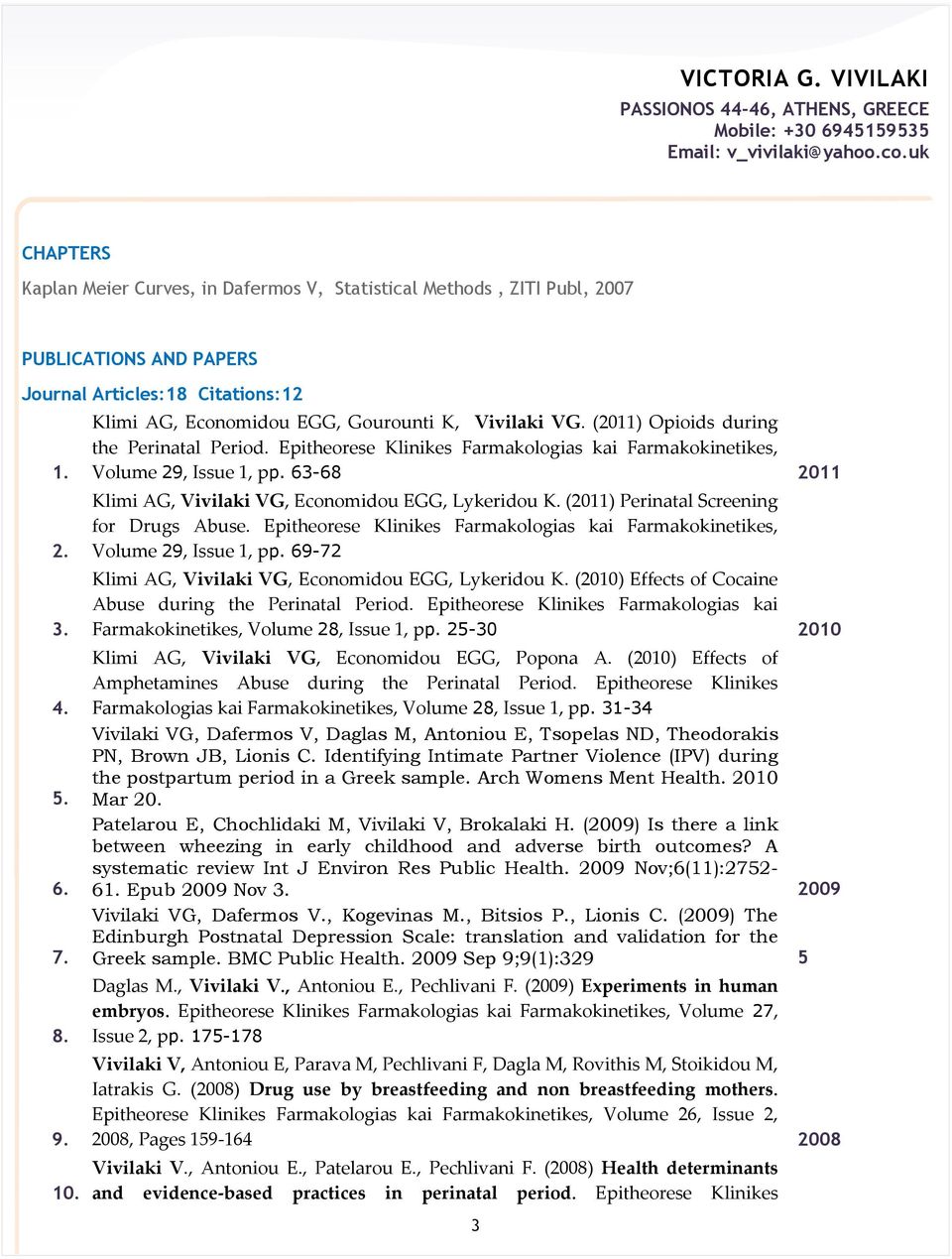 VICTORIA G. VIVILAKI
PASSIONOS 44-46, ATHENS, GREECE
Mobile: +30 6945159535
Email: v_vivilaki@yahoo.co.uk

CHAPTERS

Kaplan Meier Curves, in Dafermos V, Statistical Methods , ZITI Publ, 2007

PUBLICATIONS AND PAPERS

Journal Articles:18 Citations:12

| | | |
|---|---|---|
| 1. | Klimi AG, Economidou EGG, Gourounti K, Vivilaki VG. (2011) Opioids during the Perinatal Period. Epitheorese Klinikes Farmakologias kai Farmakokinetikes, Volume 29, Issue 1, pp. 63-68 | 2011 |
| 2. | Klimi AG, Vivilaki VG, Economidou EGG, Lykeridou K. (2011) Perinatal Screening for Drugs Abuse. Epitheorese Klinikes Farmakologias kai Farmakokinetikes, Volume 29, Issue 1, pp. 69-72 | |
| 3. | Klimi AG, Vivilaki VG, Economidou EGG, Lykeridou K. (2010) Effects of Cocaine Abuse during the Perinatal Period. Epitheorese Klinikes Farmakologias kai Farmakokinetikes, Volume 28, Issue 1, pp. 25-30 | 2010 |
| 4. | Klimi AG, Vivilaki VG, Economidou EGG, Popona A. (2010) Effects of Amphetamines Abuse during the Perinatal Period. Epitheorese Klinikes Farmakologias kai Farmakokinetikes, Volume 28, Issue 1, pp. 31-34 | |
| 5. | Vivilaki VG, Dafermos V, Daglas M, Antoniou E, Tsopelas ND, Theodorakis PN, Brown JB, Lionis C. Identifying Intimate Partner Violence (IPV) during the postpartum period in a Greek sample. Arch Womens Ment Health. 2010 Mar 20. | |
| 6. | Patelarou E, Chochlidaki M, Vivilaki V, Brokalaki H. (2009) Is there a link between wheezing in early childhood and adverse birth outcomes? A systematic review Int J Environ Res Public Health. 2009 Nov;6(11):2752-61. Epub 2009 Nov 3. | 2009 |
| 7. | Vivilaki VG, Dafermos V., Kogevinas M., Bitsios P., Lionis C. (2009) The Edinburgh Postnatal Depression Scale: translation and validation for the Greek sample. BMC Public Health. 2009 Sep 9;9(1):329 | 5 |
| 8. | Daglas M., Vivilaki V., Antoniou E., Pechlivani F. (2009) Experiments in human embryos. Epitheorese Klinikes Farmakologias kai Farmakokinetikes, Volume 27, Issue 2, pp. 175-178 | |
| 9. | Vivilaki V, Antoniou E, Parava M, Pechlivani F, Dagla M, Rovithis M, Stoikidou M, Iatrakis G. (2008) Drug use by breastfeeding and non breastfeeding mothers. Epitheorese Klinikes Farmakologias kai Farmakokinetikes, Volume 26, Issue 2, 2008, Pages 159-164 | 2008 |
| 10. | Vivilaki V., Antoniou E., Patelarou E., Pechlivani F. (2008) Health determinants and evidence-based practices in perinatal period. Epitheorese Klinikes | |

3